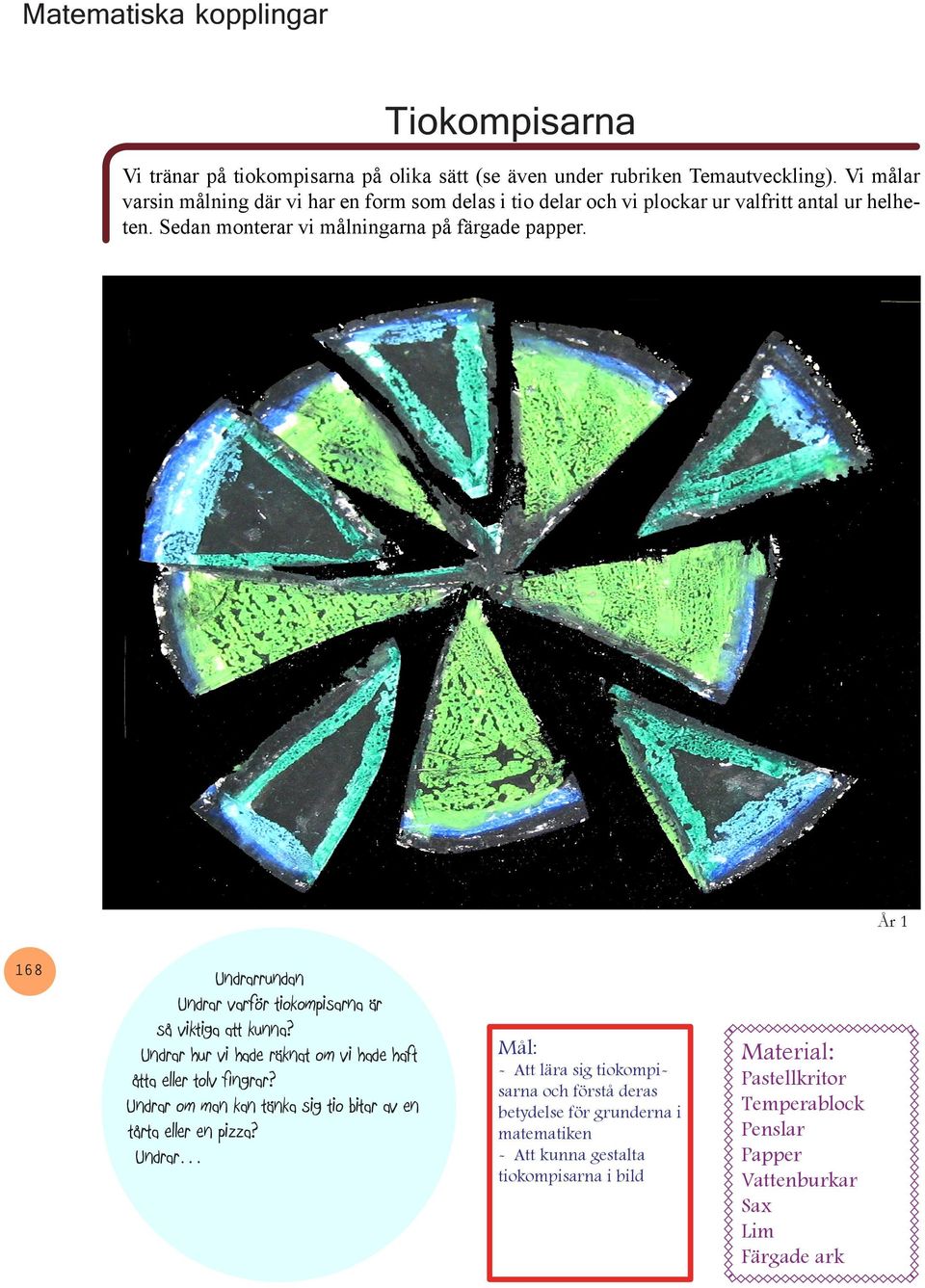 Matematiska kopplingar

Tiokompisarna

Vi tränar på tiokompisarna på olika sätt (se även under rubriken Temautveckling). Vi målar varsin målning där vi har en form som delas i tio delar och vi plockar ur valfritt antal ur helheten. Sedan monterar vi målningarna på färgade papper.

År 1

168

Undrarrundan
Undrar varför tiokompisarna är så viktiga att kunna?
Undrar hur vi hade räknat om vi hade haft åtta eller tolv fingrar?
Undrar om man kan tänka sig tio bitar av en tårta eller en pizza?
Undrar...

Mål:
- Att lära sig tiokompisarna och förstå deras betydelse för grunderna i matematiken
- Att kunna gestalta tiokompisarna i bild

Material:
Pastellkritor
Temperablock
Penslar
Papper
Vattenburkar
Sax
Lim
Färgade ark